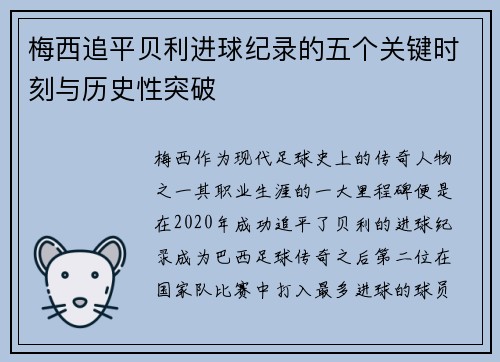 梅西追平贝利进球纪录的五个关键时刻与历史性突破

梅西作为现代足球史上的传奇人物之一其职业生涯的一大里程碑便是在2020年成功追平了贝利的进球纪录成为巴西足球传奇之后第二位在国家队比赛中打入最多进球的球员